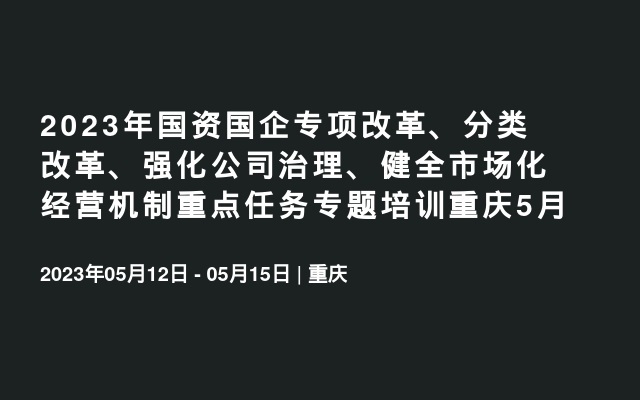 2023年国资国企专项改革、分类改革、强化公司治理、健全市场化经营机制重点任务专题培训重庆5月

2023年05月12日 - 05月15日 | 重庆